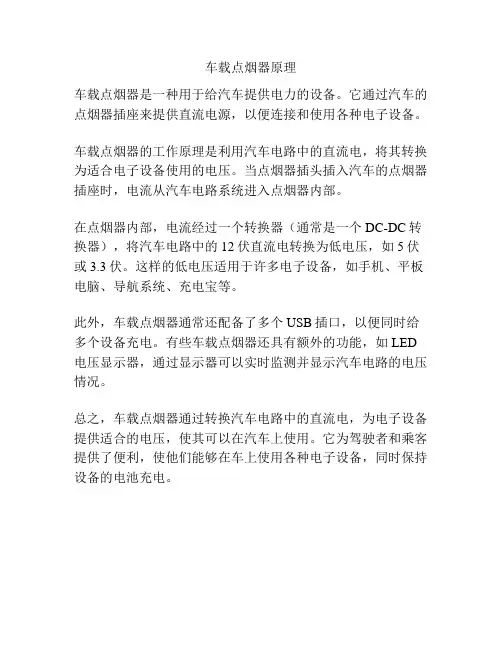 车载点烟器原理

车载点烟器是一种用于给汽车提供电力的设备。它通过汽车的点烟器插座来提供直流电源，以便连接和使用各种电子设备。

车载点烟器的工作原理是利用汽车电路中的直流电，将其转换为适合电子设备使用的电压。当点烟器插头插入汽车的点烟器插座时，电流从汽车电路系统进入点烟器内部。

在点烟器内部，电流经过一个转换器（通常是一个 DC-DC 转换器），将汽车电路中的 12 伏直流电转换为低电压，如 5 伏或 3.3 伏。这样的低电压适用于许多电子设备，如手机、平板电脑、导航系统、充电宝等。

此外，车载点烟器通常还配备了多个 USB 插口，以便同时给多个设备充电。有些车载点烟器还具有额外的功能，如 LED 电压显示器，通过显示器可以实时监测并显示汽车电路的电压情况。

总之，车载点烟器通过转换汽车电路中的直流电，为电子设备提供适合的电压，使其可以在汽车上使用。它为驾驶者和乘客提供了便利，使他们能够在车上使用各种电子设备，同时保持设备的电池充电。